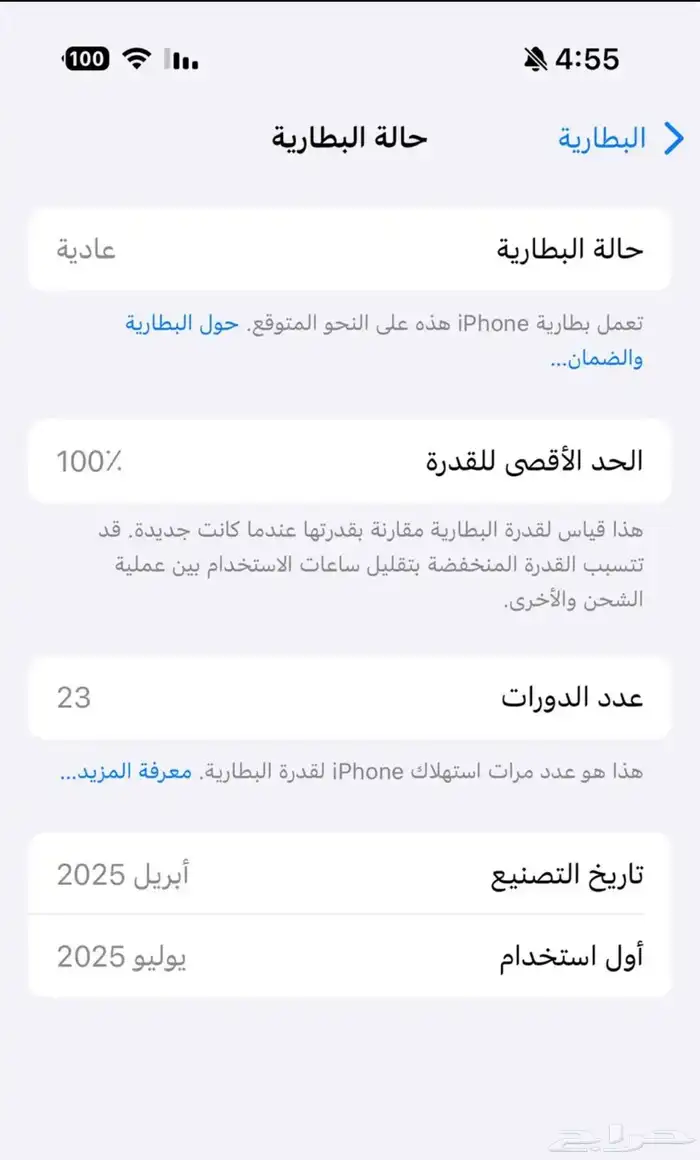 4:55

100

البطارية

حالة البطارية

حالة البطارية
عادية

تعمل بطارية iPhone هذه على النحو المتوقع. حول البطارية والضمان...

الحد الأقصى للقدرة
100٪

هذا قياس لقدرة البطارية مقارنة بقدرتها عندما كانت جديدة. قد تتسبب القدرة المنخفضة بتقليل ساعات الاستخدام بين عملية الشحن والأخرى.

عدد الدورات
23

هذا هو عدد مرات استهلاك iPhone لقدرة البطارية. معرفة المزيد...

تاريخ التصنيع
أبريل 2025

أول استخدام
يوليو 2025

حراج